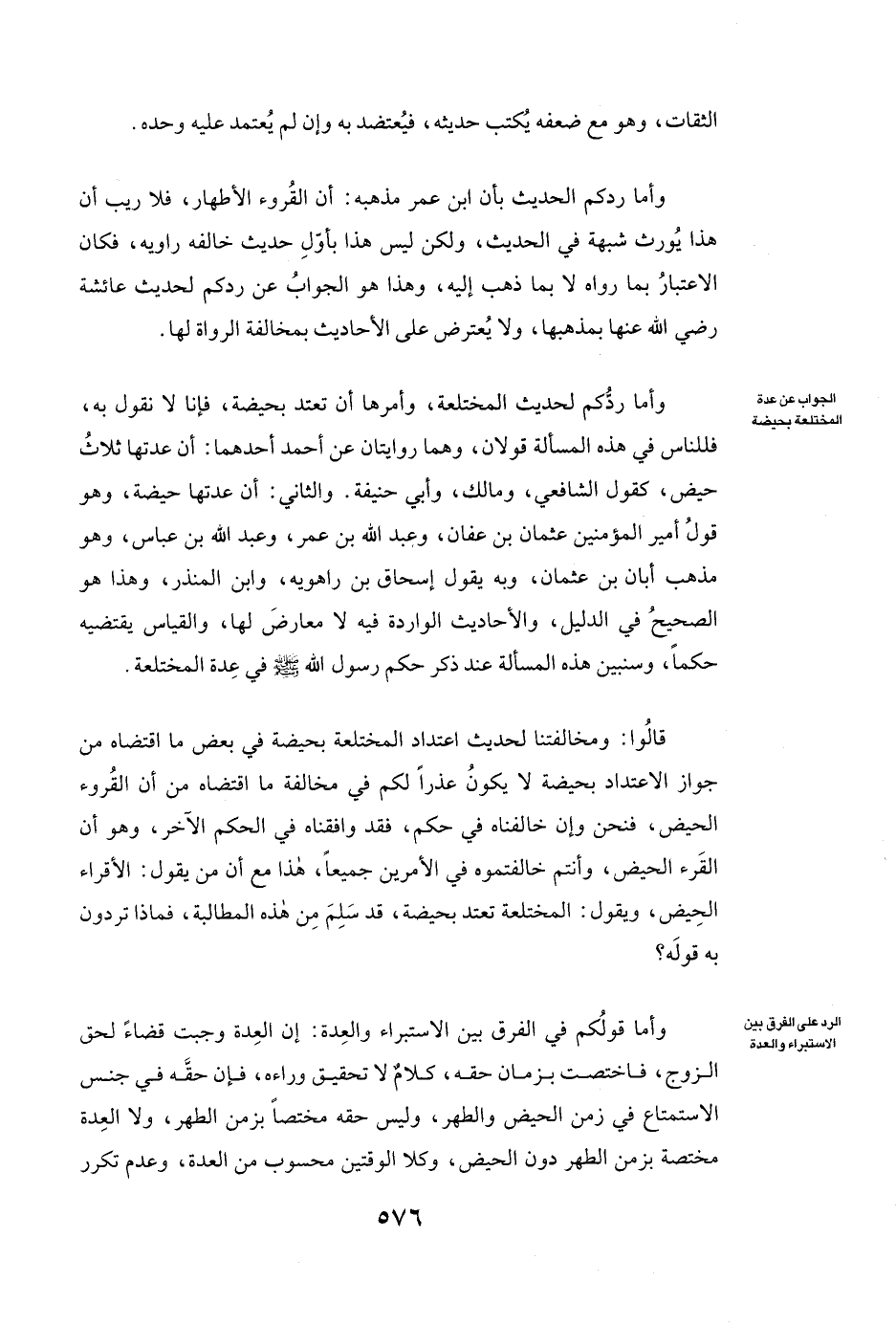 الثقات، وهو مع ضعفه يُكتب حديثه، فيُعتضد به وإن لم يُعتمد عليه وحده.

وأما ردكم الحديث بأن ابن عمر مذهبه: أن القُروء الأطهار، فلا ريب أن هذا يُورث شبهة في الحديث، ولكن ليس هذا بأوّلِ حديث خالفه راويه، فكان الاعتبارُ بما رواه لا بما ذهب إليه، وهذا هو الجوابُ عن ردكم لحديث عائشة رضي الله عنها بمذهبها، ولا يُعترض على الأحاديث بمخالفة الرواة لها.

الجواب عن عدة المختلعة بحيضة

وأما ردُّكم لحديث المختلعة، وأمرها أن تعتد بحيضة، فإنا لا نقول به، فللناس في هذه المسألة قولان، وهما روايتان عن أحمد أحدهما: أن عدتها ثلاثُ حيض، كقول الشافعي، ومالك، وأبي حنيفة. والثاني: أن عدتها حيضة، وهو قولُ أمير المؤمنين عثمان بن عفان، وعبد الله بن عمر، وعبد الله بن عباس، وهو مذهب أبان بن عثمان، وبه يقول إسحاق بن راهويه، وابن المنذر، وهذا هو الصحيحُ في الدليل، والأحاديث الواردة فيه لا معارضَ لها، والقياس يقتضيه حكماً، وسنبين هذه المسألة عند ذكر حكم رسول الله ﷺ في عِدة المختلعة.

قالُوا: ومخالفتنا لحديث اعتداد المختلعة بحيضة في بعض ما اقتضاه من جواز الاعتداد بحيضة لا يكونُ عذراً لكم في مخالفة ما اقتضاه من أن القُروء الحيض، فنحن وإن خالفناه في حكم، فقد وافقناه في الحكم الآخر، وهو أن القَرء الحيض، وأنتم خالفتموه في الأمرين جميعاً، هٰذا مع أن من يقول: الأقراء الحِيض، ويقول: المختلعة تعتد بحيضة، قد سَلِمَ مِن هٰذه المطالبة، فماذا تردون به قولَه؟

الرد على الفرق بين الاستبراء والعدة

وأما قولُكم في الفرق بين الاستبراء والعِدة: إن العِدة وجبت قضاءً لحق الزوج، فاختصت بزمان حقه، كلامٌ لا تحقيق وراءه، فإن حقَّه في جنس الاستمتاع في زمن الحيض والطهر، وليس حقه مختصاً بزمن الطهر، ولا العِدة مختصة بزمن الطهر دون الحيض، وكلا الوقتين محسوب من العدة، وعدم تكرر

٥٧٦